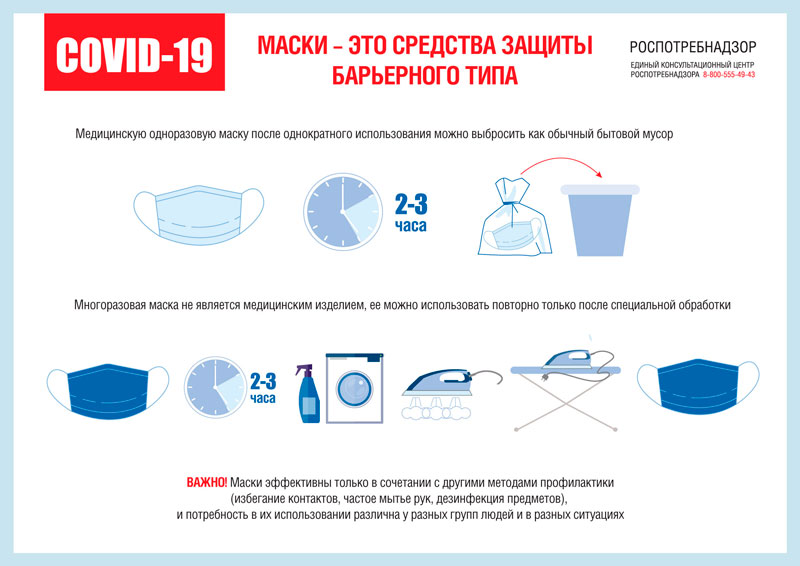 COVID-19

МАСКИ – ЭТО СРЕДСТВА ЗАЩИТЫ БАРЬЕРНОГО ТИПА

РОСПОТРЕБНАДЗОР
ЕДИНЫЙ КОНСУЛЬТАЦИОННЫЙ ЦЕНТР РОСПОТРЕБНАДЗОРА 8-800-555-49-43

Медицинскую одноразовую маску после однократного использования можно выбросить как обычный бытовой мусор

2-3 часа

Многоразовая маска не является медицинским изделием, ее можно использовать повторно только после специальной обработки

2-3 часа

ВАЖНО! Маски эффективны только в сочетании с другими методами профилактики (избегание контактов, частое мытье рук, дезинфекция предметов), и потребность в их использовании различна у разных групп людей и в разных ситуациях